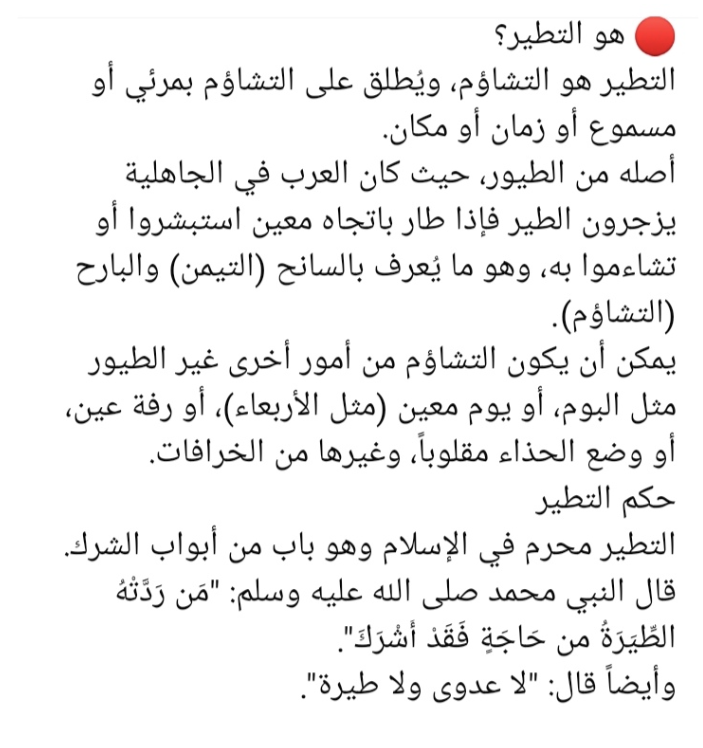 🔴 هو التطير؟
التطير هو التشاؤم، ويُطلق على التشاؤم بمرئي أو مسموع أو زمان أو مكان.
أصله من الطيور، حيث كان العرب في الجاهلية يزجرون الطير فإذا طار باتجاه معين استبشروا أو تشاءموا به، وهو ما يُعرف بالسانح (التيمن) والبارح (التشاؤم).
يمكن أن يكون التشاؤم من أمور أخرى غير الطيور مثل البوم، أو يوم معين (مثل الأربعاء)، أو رفة عين، أو وضع الحذاء مقلوباً، وغيرها من الخرافات.
حكم التطير
التطير محرم في الإسلام وهو باب من أبواب الشرك.
قال النبي محمد صلى الله عليه وسلم: "مَن رَدَّتْهُ الطِّيَرَةُ من حَاجَةٍ فَقَدْ أَشْرَكَ".
وأيضاً قال: "لا عدوى ولا طيرة".